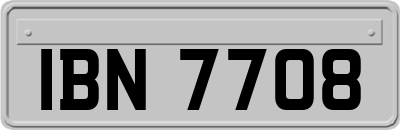 IBN 7708